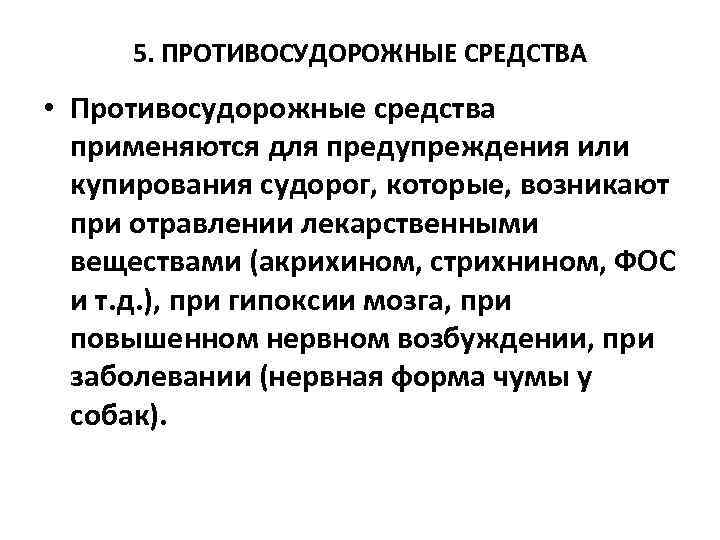 5. ПРОТИВОСУДОРОЖНЫЕ СРЕДСТВА

• Противосудорожные средства применяются для предупреждения или купирования судорог, которые, возникают при отравлении лекарственными веществами (акрихином, стрихнином, ФОС и т.д.), при гипоксии мозга, при повышенном нервном возбуждении, при заболевании (нервная форма чумы у собак).